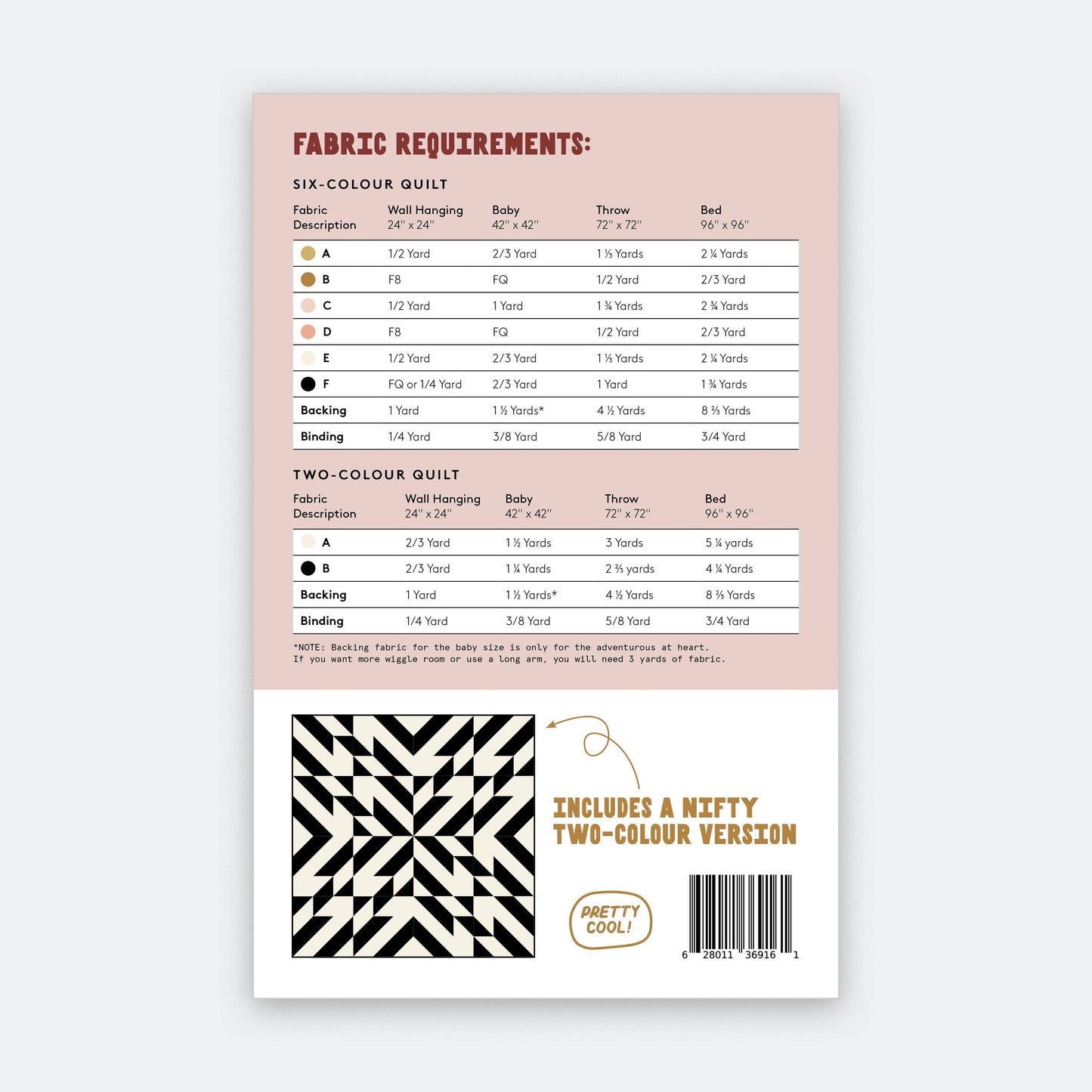 FABRIC REQUIREMENTS:

SIX-COLOUR QUILT

| Fabric Description | Wall Hanging 24" x 24" | Baby 42" x 42" | Throw 72" x 72" | Bed 96" x 96" |
|---|---|---|---|---|
| A | 1/2 Yard | 2/3 Yard | 1 ⅓ Yards | 2 ¼ Yards |
| B | F8 | FQ | 1/2 Yard | 2/3 Yard |
| C | 1/2 Yard | 1 Yard | 1 ¾ Yards | 2 ¾ Yards |
| D | F8 | FQ | 1/2 Yard | 2/3 Yard |
| E | 1/2 Yard | 2/3 Yard | 1 ⅓ Yards | 2 ¼ Yards |
| F | FQ or 1/4 Yard | 2/3 Yard | 1 Yard | 1 ¾ Yards |
| Backing | 1 Yard | 1 ½ Yards* | 4 ½ Yards | 8 ⅔ Yards |
| Binding | 1/4 Yard | 3/8 Yard | 5/8 Yard | 3/4 Yard |

TWO-COLOUR QUILT

| Fabric Description | Wall Hanging 24" x 24" | Baby 42" x 42" | Throw 72" x 72" | Bed 96" x 96" |
|---|---|---|---|---|
| A | 2/3 Yard | 1 ½ Yards | 3 Yards | 5 ¼ yards |
| B | 2/3 Yard | 1 ¼ Yards | 2 ⅔ yards | 4 ¼ Yards |
| Backing | 1 Yard | 1 ½ Yards* | 4 ½ Yards | 8 ⅔ Yards |
| Binding | 1/4 Yard | 3/8 Yard | 5/8 Yard | 3/4 Yard |

*NOTE: Backing fabric for the baby size is only for the adventurous at heart. If you want more wiggle room or use a long arm, you will need 3 yards of fabric.

INCLUDES A NIFTY
TWO-COLOUR VERSION

PRETTY
COOL!

6 28011 36916 1